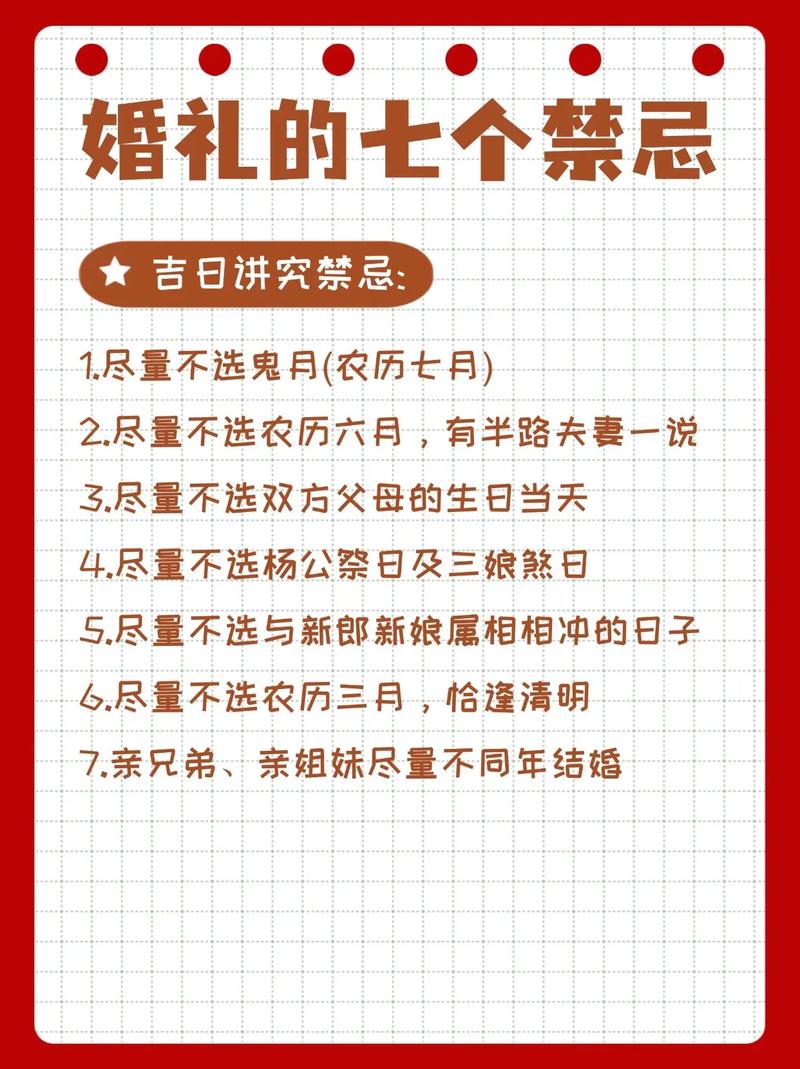 婚礼的七个禁忌

★ 吉日讲究禁忌:

1.尽量不选鬼月(农历七月)

2.尽量不选农历六月，有半路夫妻一说

3.尽量不选双方父母的生日当天

4.尽量不选杨公祭日及三娘煞日

5.尽量不选与新郎新娘属相相冲的日子

6.尽量不选农历三月，恰逢清明

7.亲兄弟、亲姐妹尽量不同年结婚